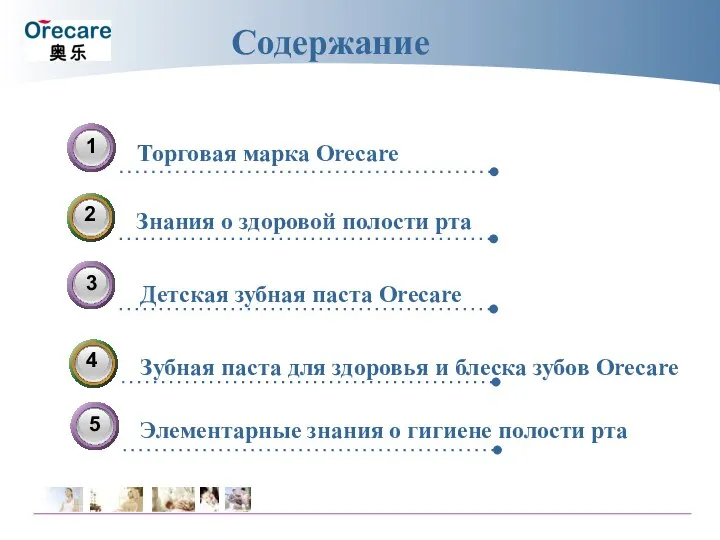 Orecare
奥乐

Содержание

1 Торговая марка Orecare

2 Знания о здоровой полости рта

3 Детская зубная паста Orecare

4 Зубная паста для здоровья и блеска зубов Orecare

5 Элементарные знания о гигиене полости рта